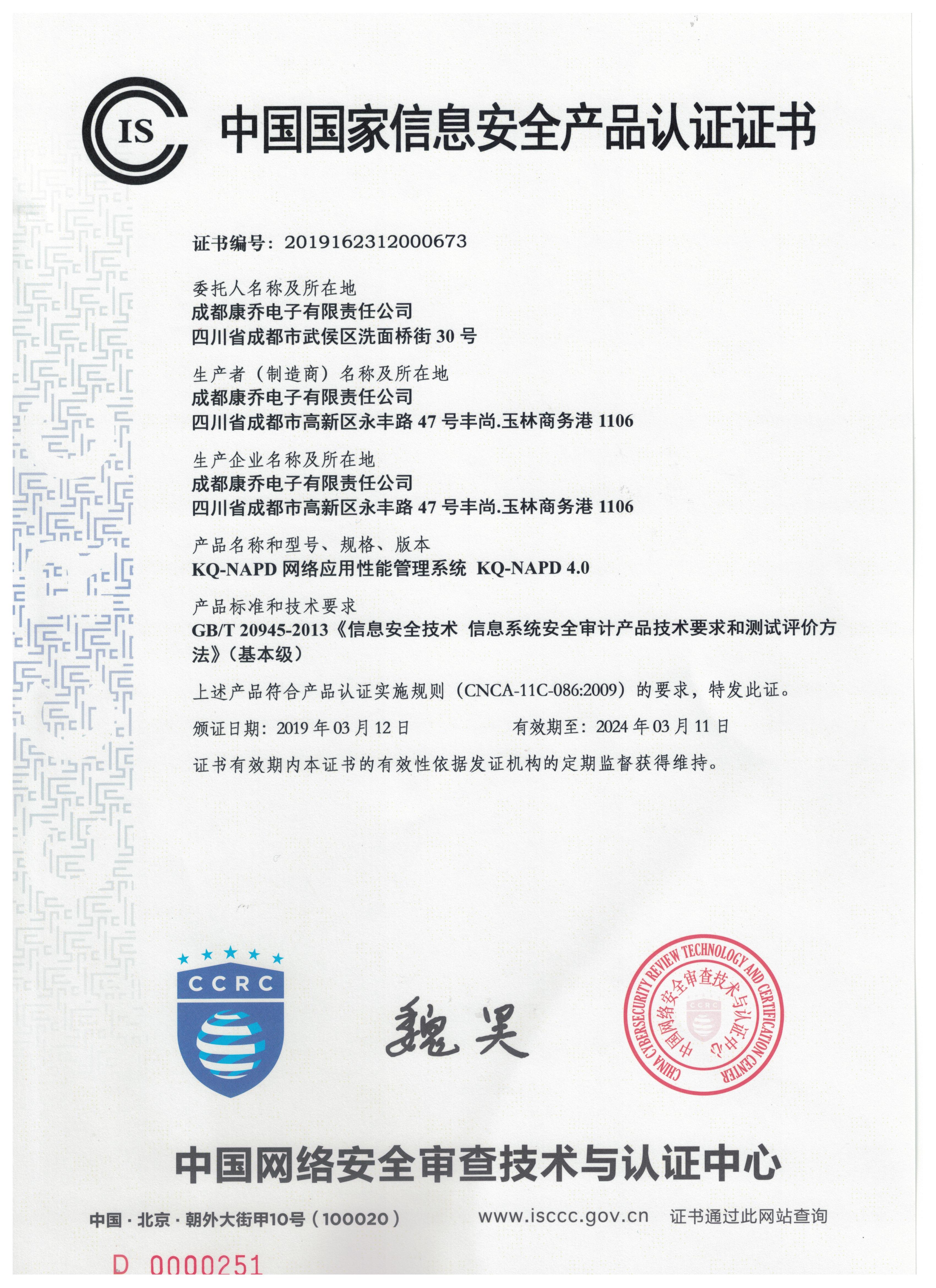 IS

中国国家信息安全产品认证证书

证书编号：2019162312000673

委托人名称及所在地
成都康乔电子有限责任公司
四川省成都市武侯区洗面桥街 30 号

生产者（制造商）名称及所在地
成都康乔电子有限责任公司
四川省成都市高新区永丰路 47 号丰尚.玉林商务港 1106

生产企业名称及所在地
成都康乔电子有限责任公司
四川省成都市高新区永丰路 47 号丰尚.玉林商务港 1106

产品名称和型号、规格、版本
KQ-NAPD 网络应用性能管理系统 KQ-NAPD 4.0

产品标准和技术要求
GB/T 20945-2013《信息安全技术 信息系统安全审计产品技术要求和测试评价方法》（基本级）

上述产品符合产品认证实施规则（CNCA-11C-086:2009）的要求，特发此证。

颁证日期：2019 年 03 月 12 日　　　有效期至：2024 年 03 月 11 日

证书有效期内本证书的有效性依据发证机构的定期监督获得维持。

CCRC

魏昊

CHINA CYBERSECURITY REVIEW TECHNOLOGY AND CERTIFICATION CENTER 中国网络安全审查技术与认证中心 CCRC

中国网络安全审查技术与认证中心

中国·北京·朝外大街甲10号（100020）　www.isccc.gov.cn　证书通过此网站查询

D 0000251